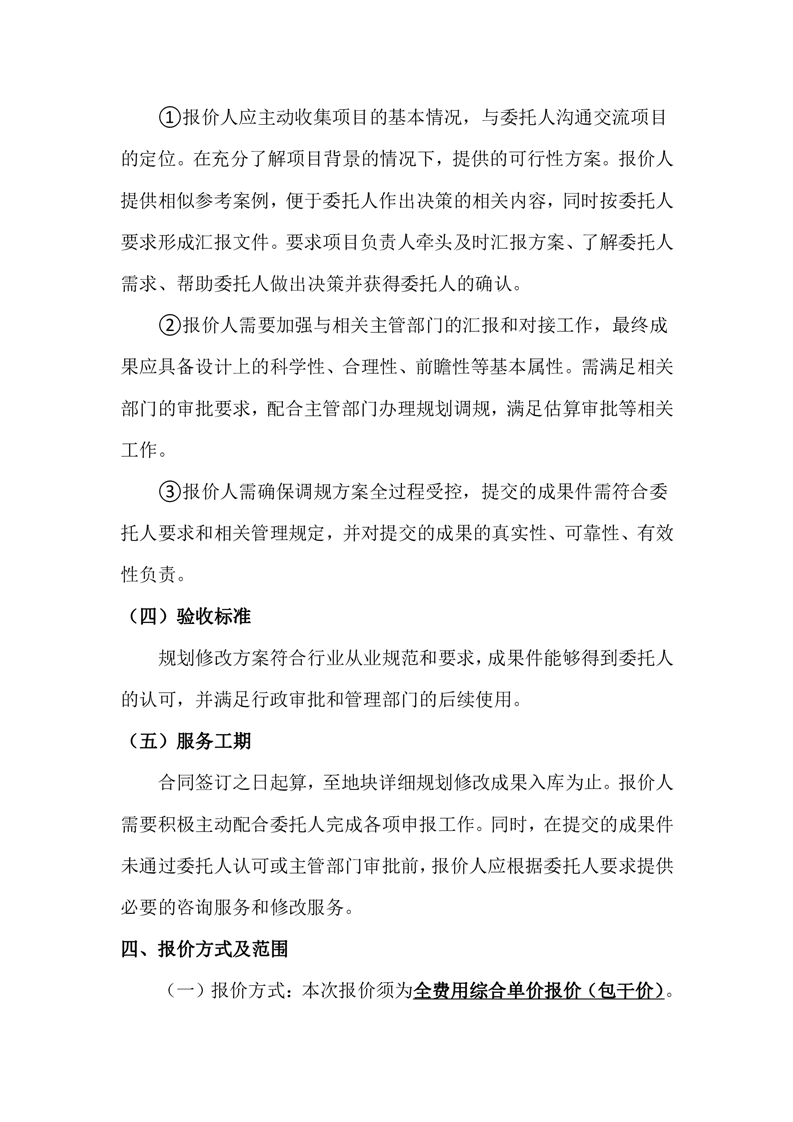 ①报价人应主动收集项目的基本情况，与委托人沟通交流项目的定位。在充分了解项目背景的情况下，提供的可行性方案。报价人提供相似参考案例，便于委托人作出决策的相关内容，同时按委托人要求形成汇报文件。要求项目负责人牵头及时汇报方案、了解委托人需求、帮助委托人做出决策并获得委托人的确认。

②报价人需要加强与相关主管部门的汇报和对接工作，最终成果应具备设计上的科学性、合理性、前瞻性等基本属性。需满足相关部门的审批要求，配合主管部门办理规划调规，满足估算审批等相关工作。

③报价人需确保调规方案全过程受控，提交的成果件需符合委托人要求和相关管理规定，并对提交的成果的真实性、可靠性、有效性负责。

（四）验收标准

规划修改方案符合行业从业规范和要求，成果件能够得到委托人的认可，并满足行政审批和管理部门的后续使用。

（五）服务工期

合同签订之日起算，至地块详细规划修改成果入库为止。报价人需要积极主动配合委托人完成各项申报工作。同时，在提交的成果件未通过委托人认可或主管部门审批前，报价人应根据委托人要求提供必要的咨询服务和修改服务。

四、报价方式及范围

（一）报价方式：本次报价须为全费用综合单价报价（包干价）。